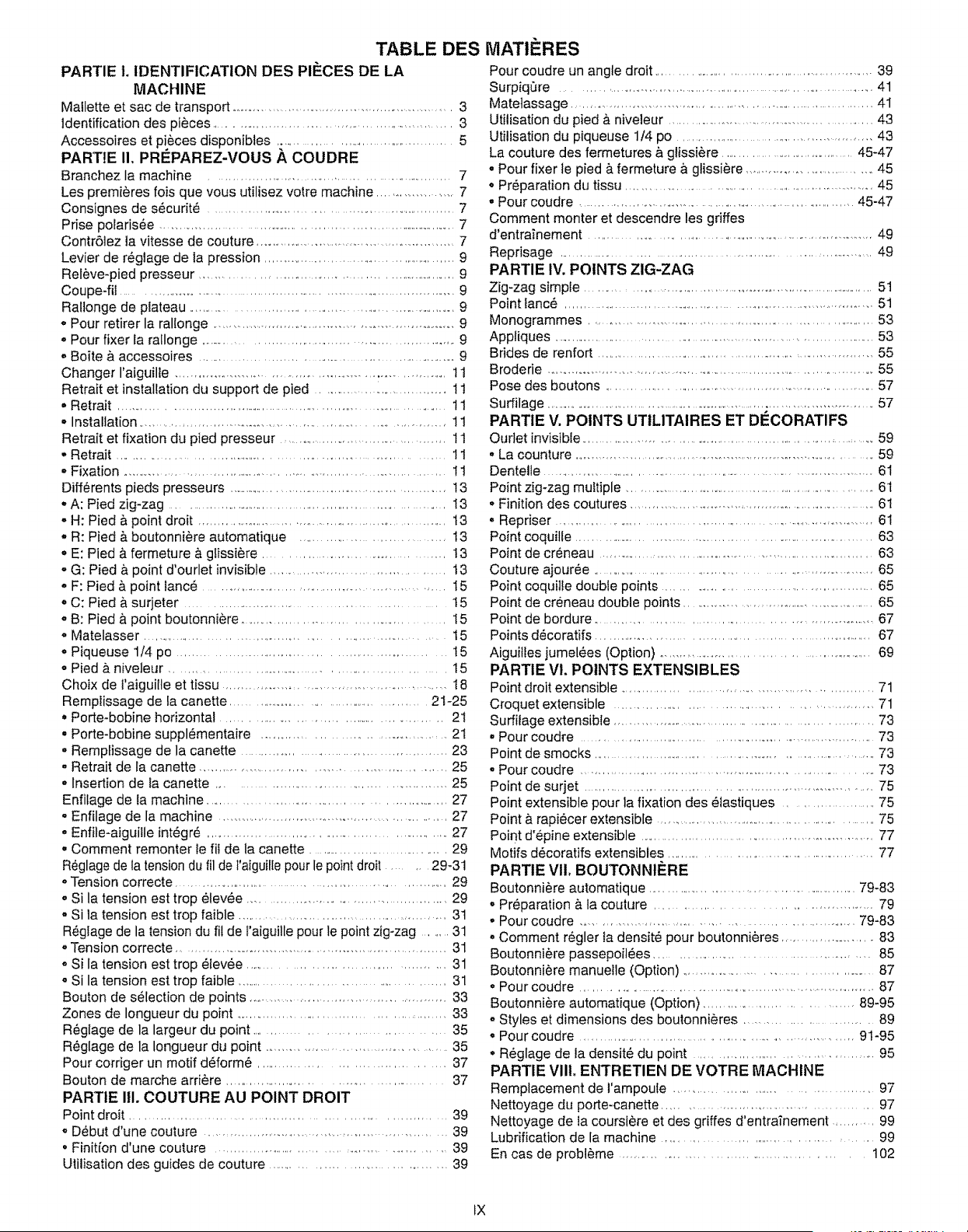 TABLE DES MATIÈRES

PARTIE I. IDENTIFICATION DES PIÈCES DE LA MACHINE
Mallette et sac de transport 3
Identification des pièces 3
Accessoires et pièces disponibles 5
PARTIE II. PRÉPAREZ-VOUS À COUDRE
Branchez la machine 7
Les premières fois que vous utilisez votre machine 7
Consignes de sécurité 7
Prise polarisée 7
Contrôlez la vitesse de couture 7
Levier de réglage de la pression 9
Relève-pied presseur 9
Coupe-fil 9
Rallonge de plateau 9
• Pour retirer la rallonge 9
• Pour fixer la rallonge 9
• Boîte à accessoires 9
Changer l'aiguille 11
Retrait et installation du support de pied 11
• Retrait 11
• Installation 11
Retrait et fixation du pied presseur 11
• Retrait 11
• Fixation 11
Différents pieds presseurs 13
• A: Pied zig-zag 13
• H: Pied à point droit 13
• R: Pied à boutonnière automatique 13
• E: Pied à fermeture à glissière 13
• G: Pied à point d'ourlet invisible 13
• F: Pied à point lancé 15
• C: Pied à surjeter 15
• B: Pied à point boutonnière 15
• Matelasser 15
• Piqueuse 1/4 po 15
• Pied à niveleur 15
Choix de l'aiguille et tissu 18
Remplissage de la canette 21-25
• Porte-bobine horizontal 21
• Porte-bobine supplémentaire 21
• Remplissage de la canette 23
• Retrait de la canette 25
• Insertion de la canette 25
Enfilage de la machine 27
• Enfilage de la machine 27
• Enfile-aiguille intégré 27
• Comment remonter le fil de la canette 29
Réglage de la tension du fil de l'aiguille pour le point droit 29-31
• Tension correcte 29
• Si la tension est trop élevée 29
• Si la tension est trop faible 31
Réglage de la tension du fil de l'aiguille pour le point zig-zag 31
• Tension correcte 31
• Si la tension est trop élevée 31
• Si la tension est trop faible 31
Bouton de sélection de points 33
Zones de longueur du point 33
Réglage de la largeur du point 35
Réglage de la longueur du point 35
Pour corriger un motif déformé 37
Bouton de marche arrière 37
PARTIE III. COUTURE AU POINT DROIT
Point droit 39
• Début d'une couture 39
• Finition d'une couture 39
Utilisation des guides de couture 39

Pour coudre un angle droit 39
Surpiqûre 41
Matelassage 41
Utilisation du pied à niveleur 43
Utilisation du piqueuse 1/4 po 43
La couture des fermetures à glissière 45-47
• Pour fixer le pied à fermeture à glissière 45
• Préparation du tissu 45
• Pour coudre 45-47
Comment monter et descendre les griffes d'entraînement 49
Reprisage 49
PARTIE IV. POINTS ZIG-ZAG
Zig-zag simple 51
Point lancé 51
Monogrammes 53
Appliques 53
Brides de renfort 55
Broderie 55
Pose des boutons 57
Surfilage 57
PARTIE V. POINTS UTILITAIRES ET DÉCORATIFS
Ourlet invisible 59
• La counture 59
Dentelle 61
Point zig-zag multiple 61
• Finition des coutures 61
• Repriser 61
Point coquille 63
Point de créneau 63
Couture ajourée 65
Point coquille double points 65
Point de créneau double points 65
Point de bordure 67
Points décoratifs 67
Aiguilles jumelées (Option) 69
PARTIE VI. POINTS EXTENSIBLES
Point droit extensible 71
Croquet extensible 71
Surfilage extensible 73
• Pour coudre 73
Point de smocks 73
• Pour coudre 73
Point de surjet 75
Point extensible pour la fixation des élastiques 75
Point à rapiécer extensible 75
Point d'épine extensible 77
Motifs décoratifs extensibles 77
PARTIE VII. BOUTONNIÈRE
Boutonnière automatique 79-83
• Préparation à la couture 79
• Pour coudre 79-83
• Comment régler la densité pour boutonnières 83
Boutonnière passepoilées 85
Boutonnière manuelle (Option) 87
• Pour coudre 87
Boutonnière automatique (Option) 89-95
• Styles et dimensions des boutonnières 89
• Pour coudre 91-95
• Réglage de la densité du point 95
PARTIE VIII. ENTRETIEN DE VOTRE MACHINE
Remplacement de l'ampoule 97
Nettoyage du porte-canette 97
Nettoyage de la coursière et des griffes d'entraînement 99
Lubrification de la machine 99
En cas de problème 102

IX